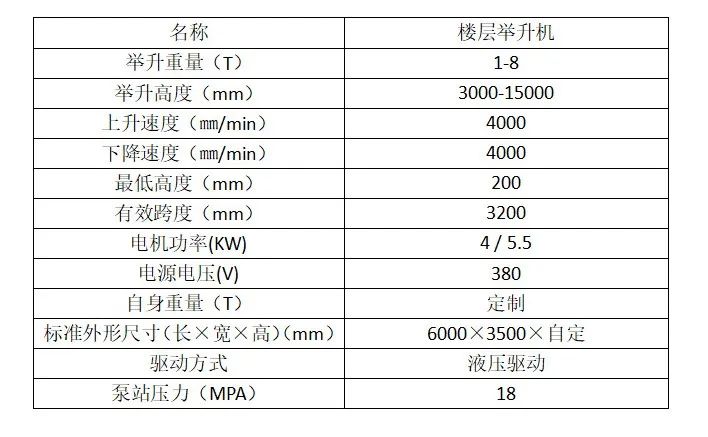 | 名称 | 楼层举升机 |
|---|---|
| 举升重量（T） | 1-8 |
| 举升高度（mm） | 3000-15000 |
| 上升速度（㎜/min） | 4000 |
| 下降速度（㎜/min） | 4000 |
| 最低高度（mm） | 200 |
| 有效跨度（mm） | 3200 |
| 电机功率(KW) | 4 / 5.5 |
| 电源电压(V) | 380 |
| 自身重量（T） | 定制 |
| 标准外形尺寸（长×宽×高）(mm) | 6000×3500×自定 |
| 驱动方式 | 液压驱动 |
| 泵站压力（MPA） | 18 |